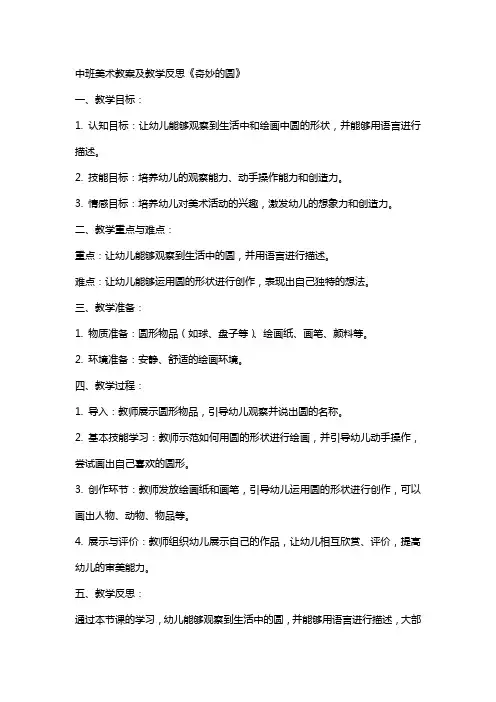 中班美术教案及教学反思《奇妙的圆》

一、教学目标：

1. 认知目标：让幼儿能够观察到生活中和绘画中圆的形状，并能够用语言进行描述。

2. 技能目标：培养幼儿的观察能力、动手操作能力和创造力。

3. 情感目标：培养幼儿对美术活动的兴趣，激发幼儿的想象力和创造力。

二、教学重点与难点：

重点：让幼儿能够观察到生活中的圆，并用语言进行描述。

难点：让幼儿能够运用圆的形状进行创作，表现出自己独特的想法。

三、教学准备：

1. 物质准备：圆形物品（如球、盘子等）、绘画纸、画笔、颜料等。

2. 环境准备：安静、舒适的绘画环境。

四、教学过程：

1. 导入：教师展示圆形物品，引导幼儿观察并说出圆的名称。

2. 基本技能学习：教师示范如何用圆的形状进行绘画，并引导幼儿动手操作，尝试画出自己喜欢的圆形。

3. 创作环节：教师发放绘画纸和画笔，引导幼儿运用圆的形状进行创作，可以画出人物、动物、物品等。

4. 展示与评价：教师组织幼儿展示自己的作品，让幼儿相互欣赏、评价，提高幼儿的审美能力。

五、教学反思：

通过本节课的学习，幼儿能够观察到生活中的圆，并能够用语言进行描述，大部